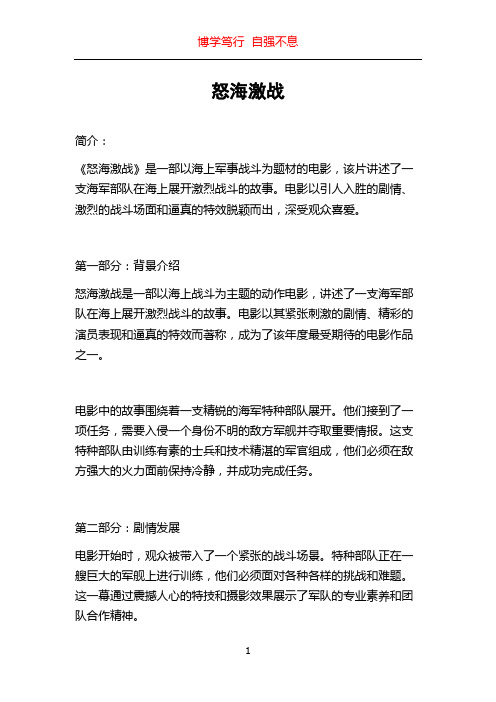 博学笃行 自强不息

怒海激战

简介：

《怒海激战》是一部以海上军事战斗为题材的电影，该片讲述了一支海军部队在海上展开激烈战斗的故事。电影以引人入胜的剧情、激烈的战斗场面和逼真的特效脱颖而出，深受观众喜爱。

第一部分：背景介绍

怒海激战是一部以海上战斗为主题的动作电影，讲述了一支海军部队在海上展开激烈战斗的故事。电影以其紧张刺激的剧情、精彩的演员表现和逼真的特效而著称，成为了该年度最受期待的电影作品之一。

电影中的故事围绕着一支精锐的海军特种部队展开。他们接到了一项任务，需要入侵一个身份不明的敌方军舰并夺取重要情报。这支特种部队由训练有素的士兵和技术精湛的军官组成，他们必须在敌方强大的火力面前保持冷静，并成功完成任务。

第二部分：剧情发展

电影开始时，观众被带入了一个紧张的战斗场景。特种部队正在一艘巨大的军舰上进行训练，他们必须面对各种各样的挑战和难题。这一幕通过震撼人心的特技和摄影效果展示了军队的专业素养和团队合作精神。

1